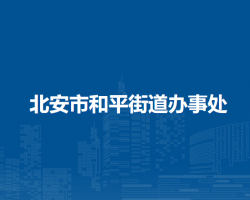 北安市和平街道办事处